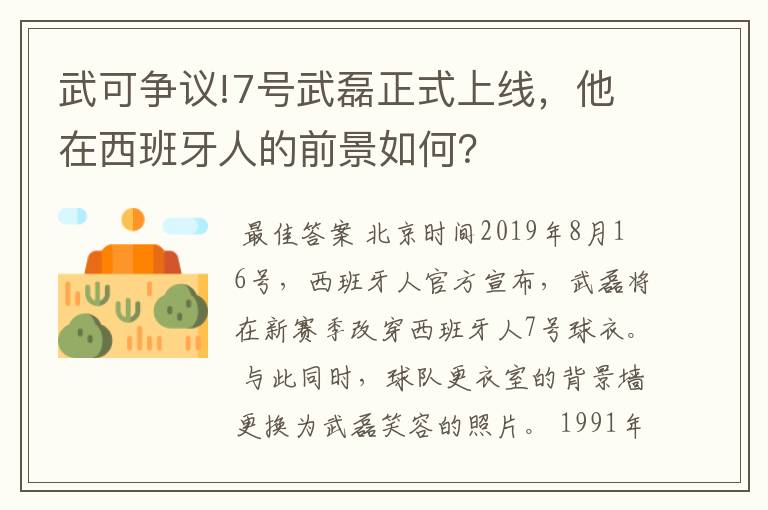 武可争议!7号武磊正式上线，他在西班牙人的前景如何?

最佳答案 北京时间2019年8月16号，西班牙人官方宣布，武磊将在新赛季改穿西班牙人7号球衣。 与此同时，球队更衣室的背景墙更换为武磊笑容的照片。 1991年